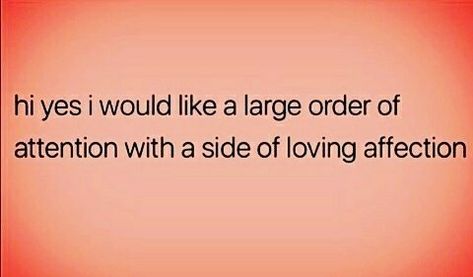 hi yes i would like a large order of attention with a side of loving affection